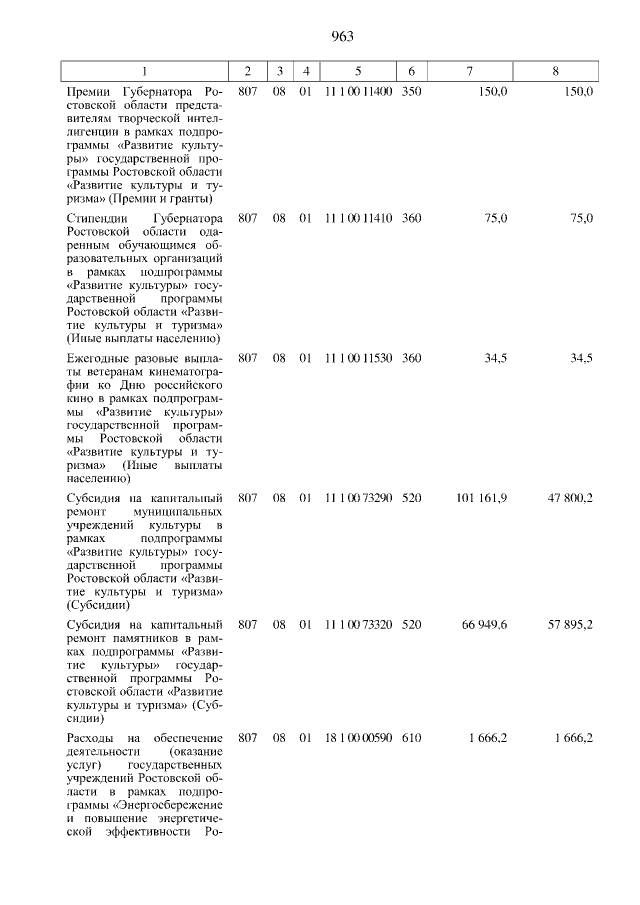 963

| 1 | 2 | 3 | 4 | 5 | 6 | 7 | 8 |
|---|---|---|---|---|---|---|---|
| Премии Губернатора Ростовской области представителям творческой интеллигенции в рамках подпрограммы «Развитие культуры» государственной программы Ростовской области «Развитие культуры и туризма» (Премии и гранты) | 807 | 08 | 01 | 11 1 00 11400 | 350 | 150,0 | 150,0 |
| Стипендии Губернатора Ростовской области одаренным обучающимся образовательных организаций в рамках подпрограммы «Развитие культуры» государственной программы Ростовской области «Развитие культуры и туризма» (Иные выплаты населению) | 807 | 08 | 01 | 11 1 00 11410 | 360 | 75,0 | 75,0 |
| Ежегодные разовые выплаты ветеранам кинематографии ко Дню российского кино в рамках подпрограммы «Развитие культуры» государственной программы Ростовской области «Развитие культуры и туризма» (Иные выплаты населению) | 807 | 08 | 01 | 11 1 00 11530 | 360 | 34,5 | 34,5 |
| Субсидия на капитальный ремонт муниципальных учреждений культуры в рамках подпрограммы «Развитие культуры» государственной программы Ростовской области «Развитие культуры и туризма» (Субсидии) | 807 | 08 | 01 | 11 1 00 73290 | 520 | 101 161,9 | 47 800,2 |
| Субсидия на капитальный ремонт памятников в рамках подпрограммы «Развитие культуры» государственной программы Ростовской области «Развитие культуры и туризма» (Субсидии) | 807 | 08 | 01 | 11 1 00 73320 | 520 | 66 949,6 | 57 895,2 |
| Расходы на обеспечение деятельности (оказание услуг) государственных учреждений Ростовской области в рамках подпрограммы «Энергосбережение и повышение энергетической эффективности Ро- | 807 | 08 | 01 | 18 1 00 00590 | 610 | 1 666,2 | 1 666,2 |